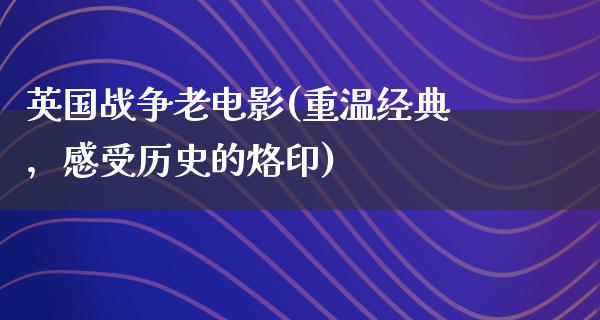 英国战争老电影(重温经典，感受历史的烙印)